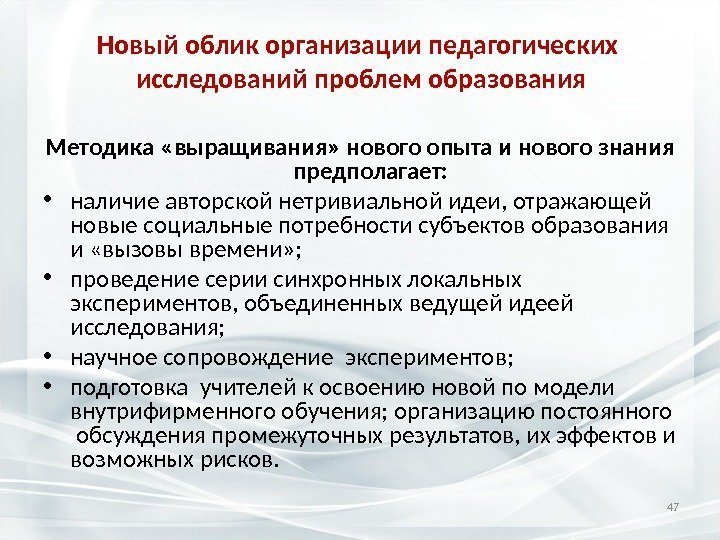 Новый облик организации педагогических исследований проблем образования

Методика «выращивания» нового опыта и нового знания предполагает:

• наличие авторской нетривиальной идеи, отражающей новые социальные потребности субъектов образования и «вызовы времени»;
• проведение серии синхронных локальных экспериментов, объединенных ведущей идеей исследования;
• научное сопровождение экспериментов;
• подготовка учителей к освоению новой по модели внутрифирменного обучения; организацию постоянного обсуждения промежуточных результатов, их эффектов и возможных рисков.

47